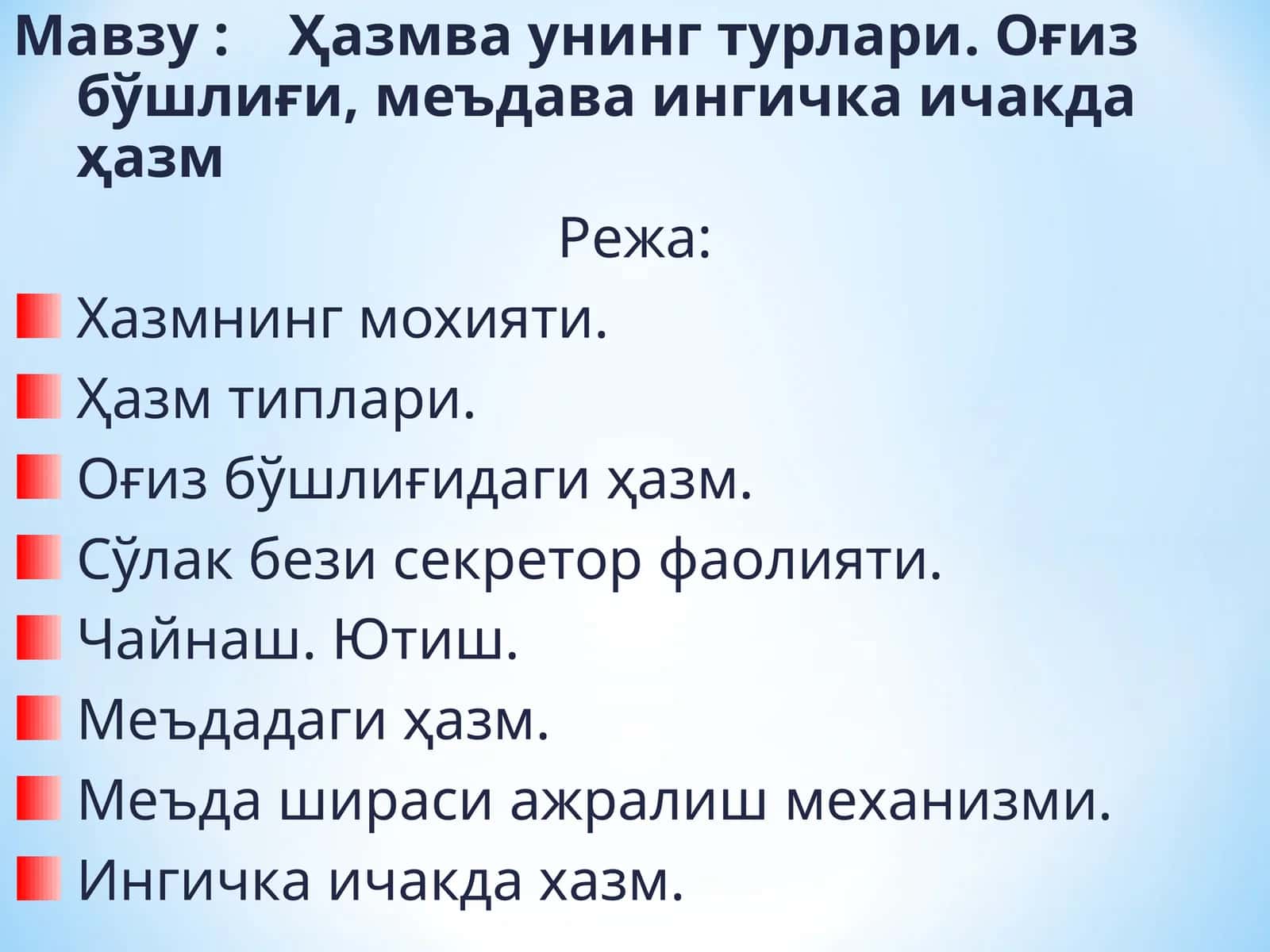 Мавзу : Ҳазмва унинг турлари. Оғиз бўшлиғи, меъдава ингичка ичакда ҳазм

Режа:

Хазмнинг мохияти.

Ҳазм типлари.

Оғиз бўшлиғидаги ҳазм.

Сўлак бези секретор фаолияти.

Чайнаш. Ютиш.

Меъдадаги ҳазм.

Меъда шираси ажралиш механизми.

Ингичка ичакда хазм.